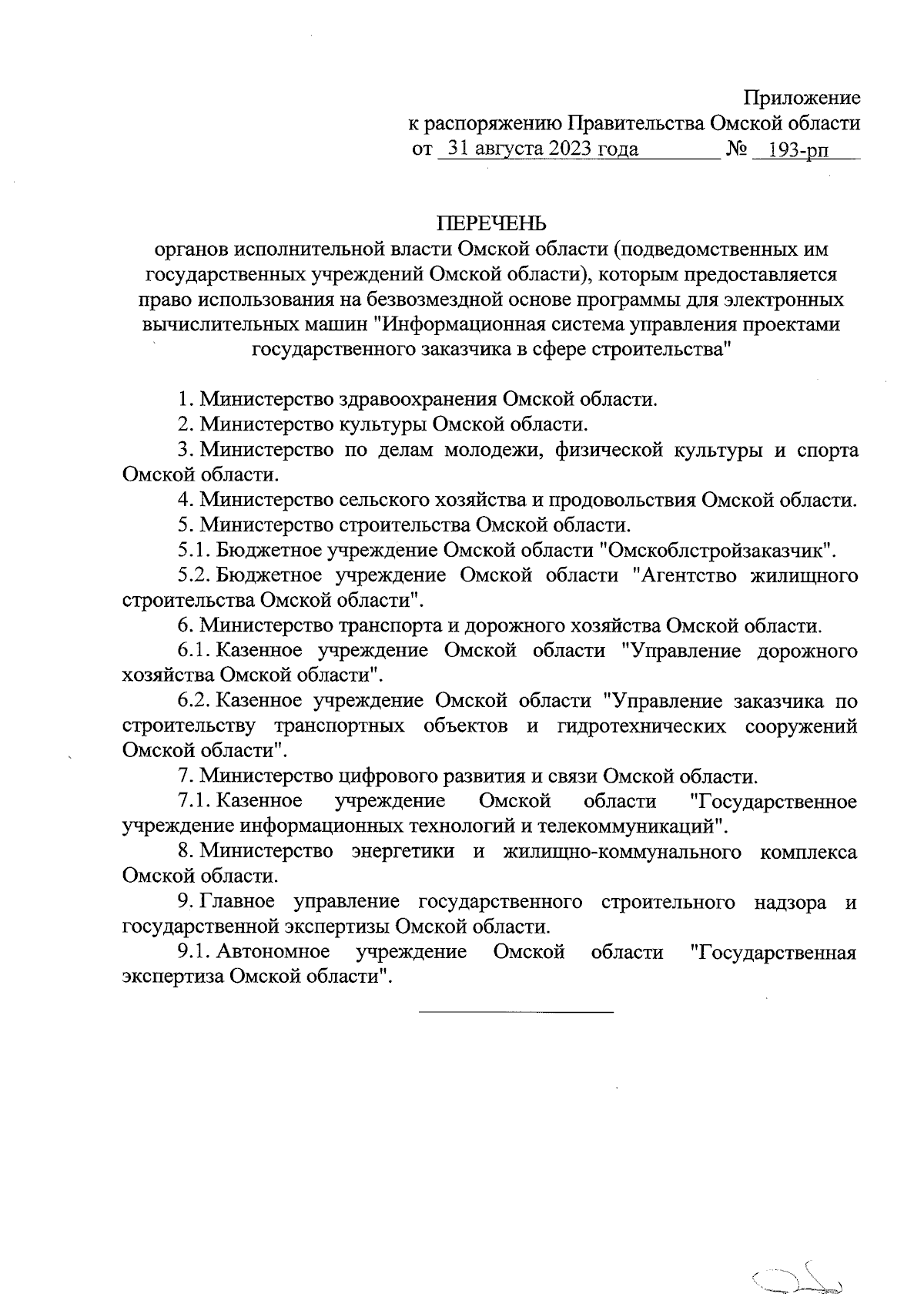 Приложение
к распоряжению Правительства Омской области
от 31 августа 2023 года № 193-рп

ПЕРЕЧЕНЬ
органов исполнительной власти Омской области (подведомственных им государственных учреждений Омской области), которым предоставляется право использования на безвозмездной основе программы для электронных вычислительных машин "Информационная система управления проектами государственного заказчика в сфере строительства"

1. Министерство здравоохранения Омской области.

2. Министерство культуры Омской области.

3. Министерство по делам молодежи, физической культуры и спорта Омской области.

4. Министерство сельского хозяйства и продовольствия Омской области.

5. Министерство строительства Омской области.

5.1. Бюджетное учреждение Омской области "Омскоблстройзаказчик".

5.2. Бюджетное учреждение Омской области "Агентство жилищного строительства Омской области".

6. Министерство транспорта и дорожного хозяйства Омской области.

6.1. Казенное учреждение Омской области "Управление дорожного хозяйства Омской области".

6.2. Казенное учреждение Омской области "Управление заказчика по строительству транспортных объектов и гидротехнических сооружений Омской области".

7. Министерство цифрового развития и связи Омской области.

7.1. Казенное учреждение Омской области "Государственное учреждение информационных технологий и телекоммуникаций".

8. Министерство энергетики и жилищно-коммунального комплекса Омской области.

9. Главное управление государственного строительного надзора и государственной экспертизы Омской области.

9.1. Автономное учреждение Омской области "Государственная экспертиза Омской области".